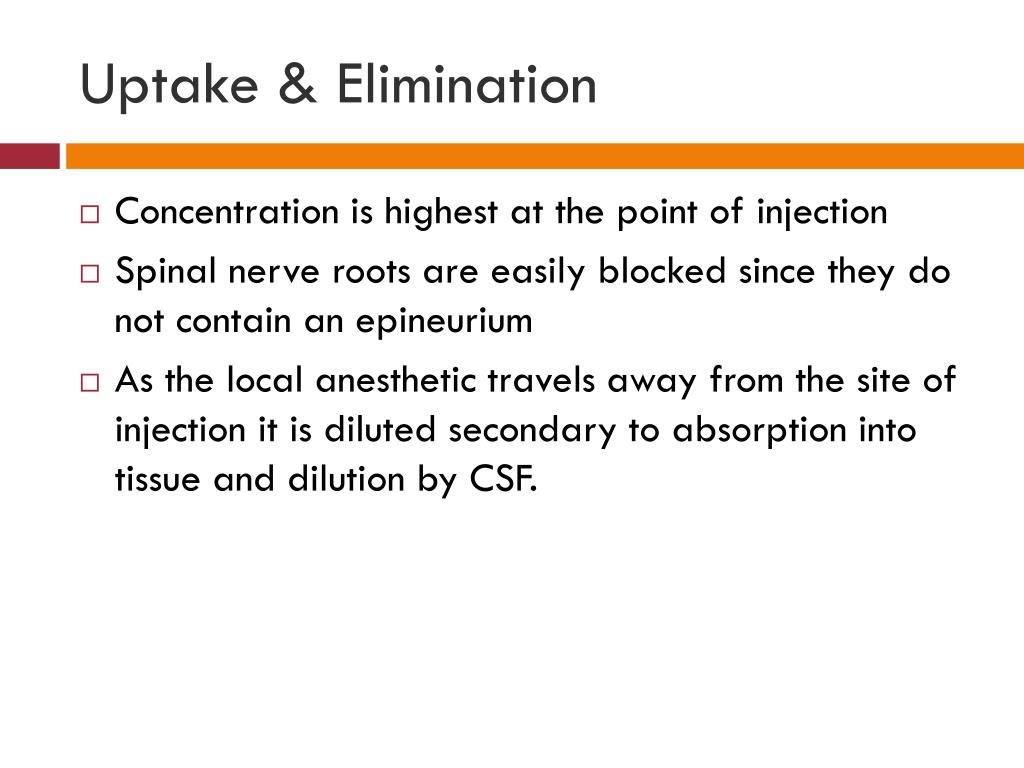 Uptake & Elimination

□ Concentration is highest at the point of injection

□ Spinal nerve roots are easily blocked since they do not contain an epineurium

□ As the local anesthetic travels away from the site of injection it is diluted secondary to absorption into tissue and dilution by CSF.